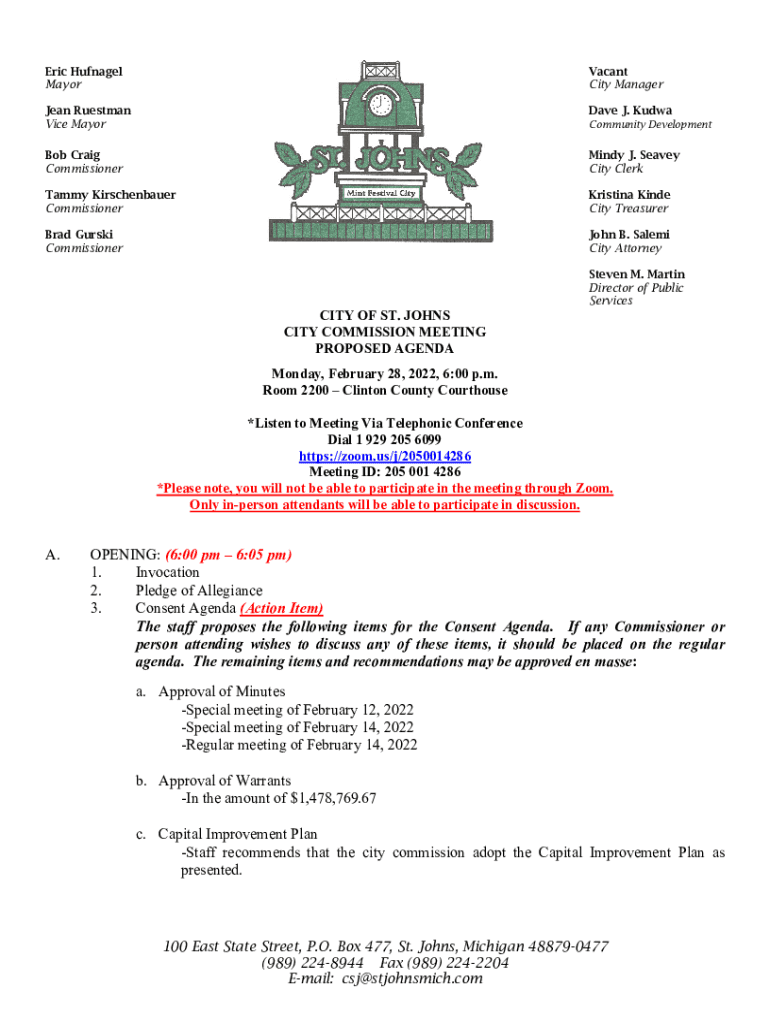 Eric Hufnagel
Mayor

Jean Ruestman
Vice Mayor

Bob Craig
Commissioner

Tammy Kirschenbauer
Commissioner

Brad Gurski
Commissioner

ST. JOHNS
Mint Festival City

Vacant
City Manager

Dave J. Kudwa
Community Development

Mindy J. Seavey
City Clerk

Kristina Kinde
City Treasurer

John B. Salemi
City Attorney

Steven M. Martin
Director of Public Services

CITY OF ST. JOHNS
CITY COMMISSION MEETING
PROPOSED AGENDA

Monday, February 28, 2022, 6:00 p.m.
Room 2200 – Clinton County Courthouse

*Listen to Meeting Via Telephonic Conference
Dial 1 929 205 6099
https://zoom.us/j/2050014286
Meeting ID: 205 001 4286
*Please note, you will not be able to participate in the meeting through Zoom.
Only in-person attendants will be able to participate in discussion.

A. OPENING: (6:00 pm – 6:05 pm)
1. Invocation
2. Pledge of Allegiance
3. Consent Agenda (Action Item)
The staff proposes the following items for the Consent Agenda. If any Commissioner or person attending wishes to discuss any of these items, it should be placed on the regular agenda. The remaining items and recommendations may be approved en masse:

a. Approval of Minutes
-Special meeting of February 12, 2022
-Special meeting of February 14, 2022
-Regular meeting of February 14, 2022

b. Approval of Warrants
-In the amount of $1,478,769.67

c. Capital Improvement Plan
-Staff recommends that the city commission adopt the Capital Improvement Plan as presented.

100 East State Street, P.O. Box 477, St. Johns, Michigan 48879-0477
(989) 224-8944 Fax (989) 224-2204
E-mail: csj@stjohnsmich.com